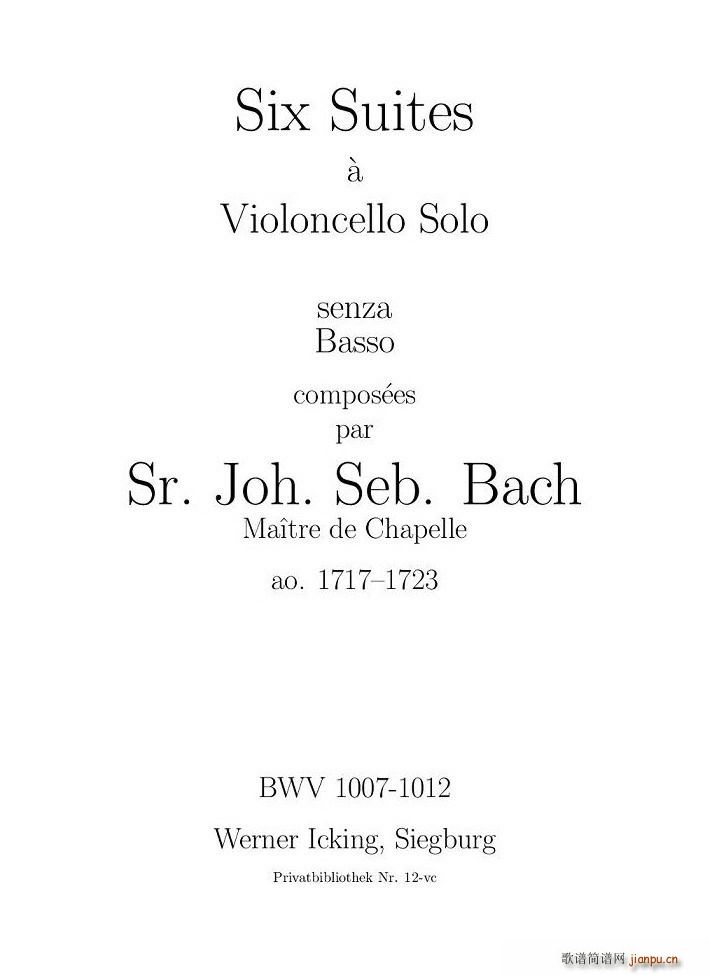 Six Suites
à
Violoncello Solo

senza
Basso

composées
par

Sr. Joh. Seb. Bach
Maître de Chapelle

ao. 1717–1723

BWV 1007-1012

Werner Icking, Siegburg

Privatbibliothek Nr. 12-vc

歌谱简谱网 jianpu.cn